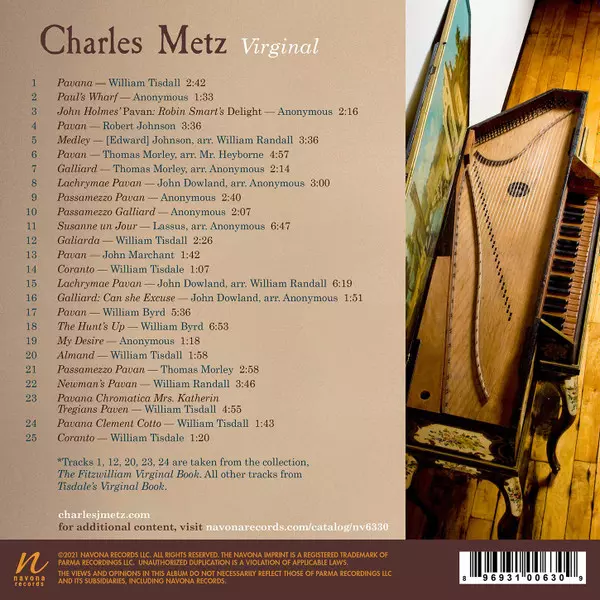 Charles Metz Virginal

1 Pavana — William Tisdall 2:42
2 Paul's Wharf — Anonymous 1:33
3 John Holmes' Pavan: Robin Smart's Delight — Anonymous 2:16
4 Pavan — Robert Johnson 3:36
5 Medley — [Edward] Johnson, arr. William Randall 3:36
6 Pavan — Thomas Morley, arr. Mr. Heyborne 4:57
7 Galliard — Thomas Morley, arr. Anonymous 2:14
8 Lachrymae Pavan — John Dowland, arr. Anonymous 3:00
9 Passamezzo Pavan — Anonymous 2:40
10 Passamezzo Galliard — Anonymous 2:07
11 Susanne un Jour — Lassus, arr. Anonymous 6:47
12 Galiarda — William Tisdall 2:26
13 Pavan — John Marchant 1:42
14 Coranto — William Tisdale 1:07
15 Lachrymae Pavan — John Dowland, arr. William Randall 6:19
16 Galliard: Can she Excuse — John Dowland, arr. Anonymous 1:51
17 Pavan — William Byrd 5:36
18 The Hunt's Up — William Byrd 6:53
19 My Desire — Anonymous 1:18
20 Almand — William Tisdall 1:58
21 Passamezzo Pavan — Thomas Morley 2:58
22 Newman's Pavan — William Randall 3:46
23 Pavana Chromatica Mrs. Katherin Tregians Paven — William Tisdall 4:55
24 Pavana Clement Cotto — William Tisdall 1:43
25 Coranto — William Tisdale 1:20

*Tracks 1, 12, 20, 23, 24 are taken from the collection, The Fitzwilliam Virginal Book. All other tracks from Tisdale's Virginal Book.

charlesjmetz.com
for additional content, visit navonarecords.com/catalog/nv6330

n
navona records

©2021 NAVONA RECORDS LLC. ALL RIGHTS RESERVED. THE NAVONA IMPRINT IS A REGISTERED TRADEMARK OF PARMA RECORDINGS LLC. UNAUTHORIZED DUPLICATION IS A VIOLATION OF APPLICABLE LAWS.

THE VIEWS AND OPINIONS IN THIS ALBUM DO NOT NECESSARILY REFLECT THOSE OF PARMA RECORDINGS LLC AND ITS SUBSIDIARIES, INCLUDING NAVONA RECORDS.

8 96931 00630 9